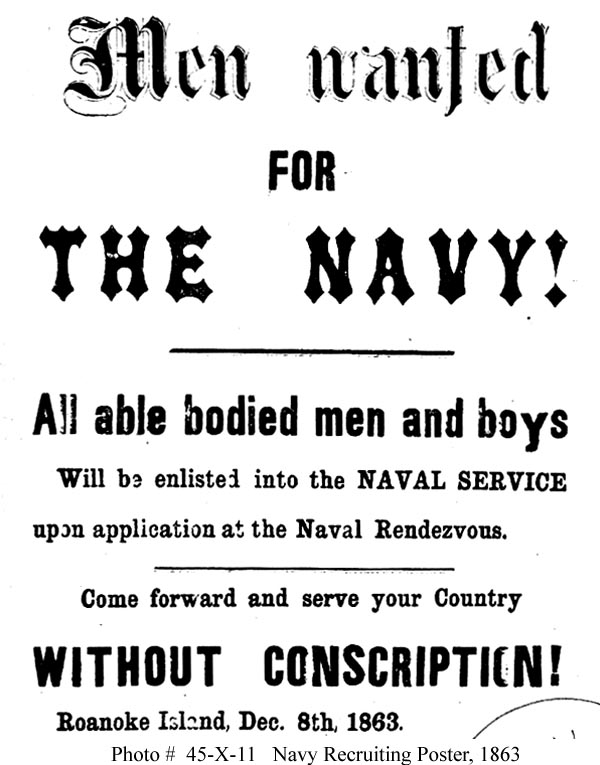 Men wanted

FOR

THE NAVY!

All able bodied men and boys

Will be enlisted into the NAVAL SERVICE upon application at the Naval Rendezvous.

Come forward and serve your Country

WITHOUT CONSCRIPTION!

Roanoke Island, Dec. 8th, 1863.

Photo # 45-X-11 Navy Recruiting Poster, 1863